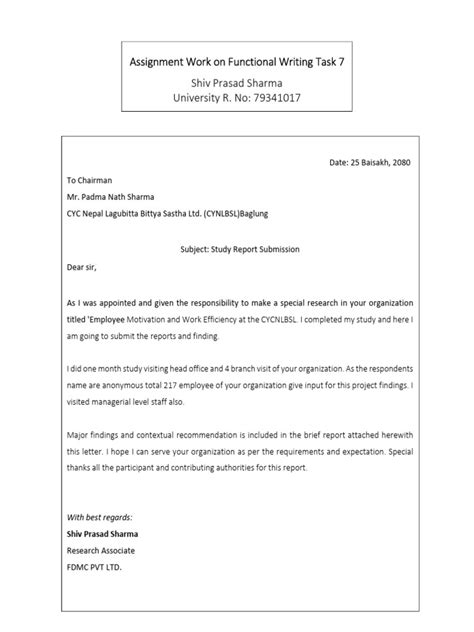 Assignment Work on Functional Writing Task 7
Shiv Prasad Sharma
University R. No: 79341017

Date: 25 Baisakh, 2080

To Chairman
Mr. Padma Nath Sharma
CYC Nepal Lagubitta Bittya Sastha Ltd. (CYNLBSL)Baglung

Subject: Study Report Submission

Dear sir,

As I was appointed and given the responsibility to make a special research in your organization titled 'Employee Motivation and Work Efficiency at the CYCNLBSL. I completed my study and here I am going to submit the reports and finding.

I did one month study visiting head office and 4 branch visit of your organization. As the respondents name are anonymous total 217 employee of your organization give input for this project findings. I visited managerial level staff also.

Major findings and contextual recommendation is included in the brief report attached herewith this letter. I hope I can serve your organization as per the requirements and expectation. Special thanks all the participant and contributing authorities for this report.

With best regards:
Shiv Prasad Sharma
Research Associate
FDMC PVT LTD.